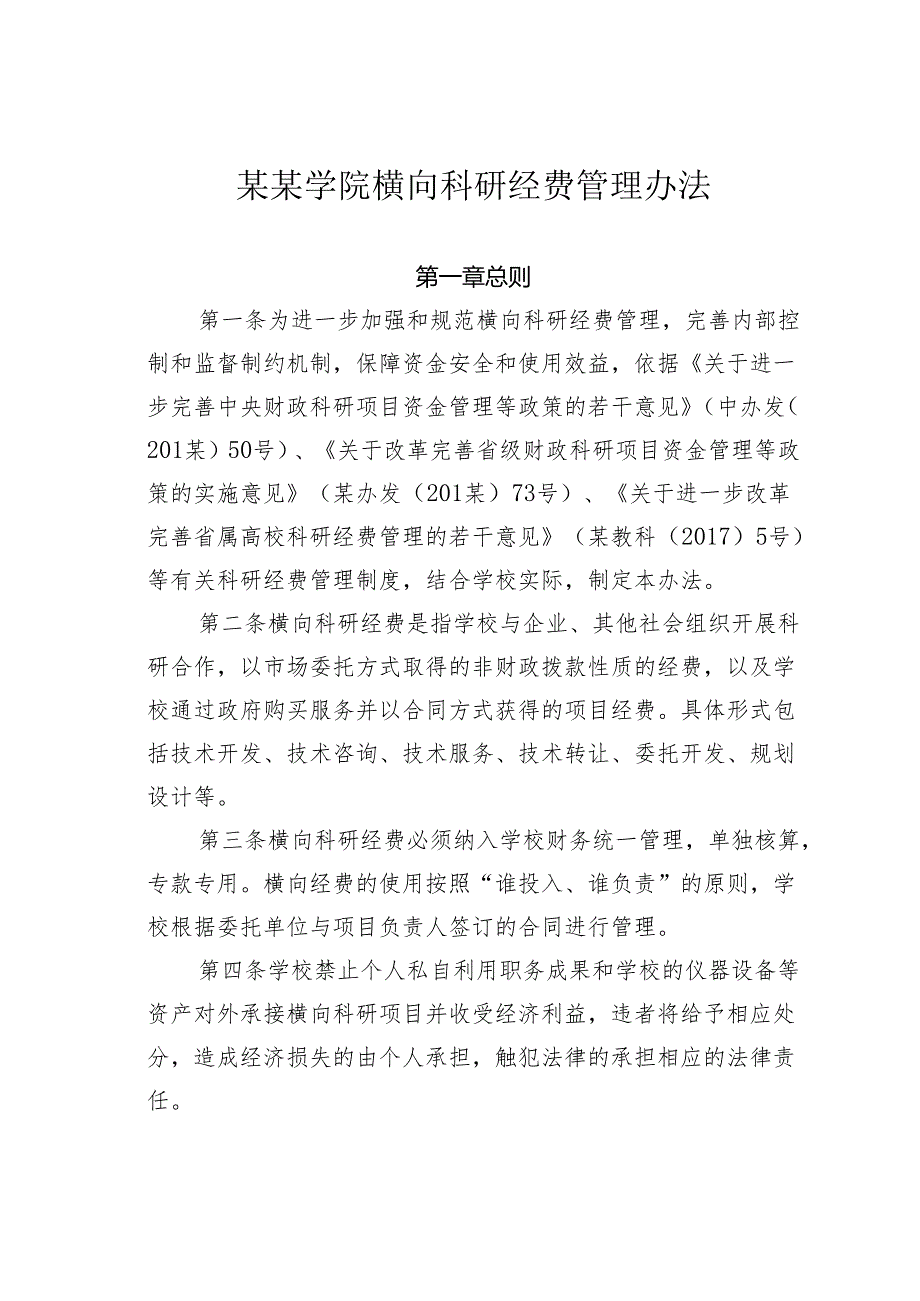 某某学院横向科研经费管理办法

第一章总则

第一条为进一步加强和规范横向科研经费管理，完善内部控制和监督制约机制，保障资金安全和使用效益，依据《关于进一步完善中央财政科研项目资金管理等政策的若干意见》（中办发（201某）50号）、《关于改革完善省级财政科研项目资金管理等政策的实施意见》（某办发（201某）73号）、《关于进一步改革完善省属高校科研经费管理的若干意见》（某教科（2017）5号）等有关科研经费管理制度，结合学校实际，制定本办法。

第二条横向科研经费是指学校与企业、其他社会组织开展科研合作，以市场委托方式取得的非财政拨款性质的经费，以及学校通过政府购买服务并以合同方式获得的项目经费。具体形式包括技术开发、技术咨询、技术服务、技术转让、委托开发、规划设计等。

第三条横向科研经费必须纳入学校财务统一管理，单独核算，专款专用。横向经费的使用按照“谁投入、谁负责”的原则，学校根据委托单位与项目负责人签订的合同进行管理。

第四条学校禁止个人私自利用职务成果和学校的仪器设备等资产对外承接横向科研项目并收受经济利益，违者将给予相应处分，造成经济损失的由个人承担，触犯法律的承担相应的法律责任。